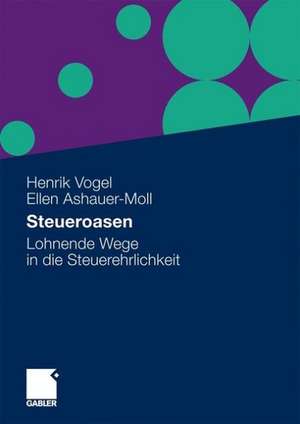 Henrik Vogel
Ellen Ashauer-Moll

Steueroasen

Lohnende Wege in die Steuerehrlichkeit

GABLER